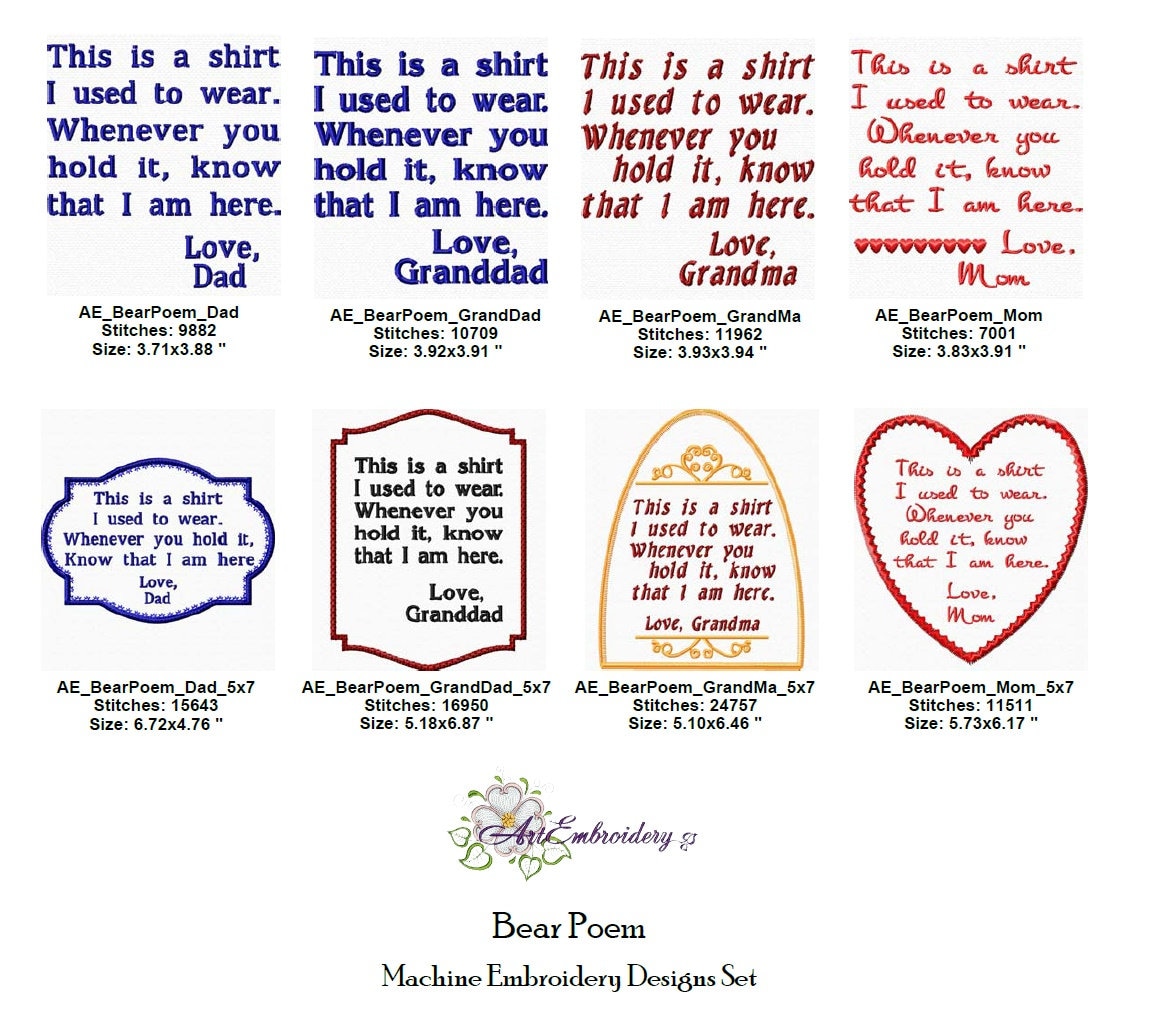 This is a shirt I used to wear. Whenever you hold it, know that I am here.
Love,
Dad

AE_BearPoem_Dad
Stitches: 9882
Size: 3.71x3.88 "

This is a shirt I used to wear. Whenever you hold it, know that I am here.
Love,
Granddad

AE_BearPoem_GrandDad
Stitches: 10709
Size: 3.92x3.91 "

This is a shirt I used to wear. Whenever you hold it, know that I am here.
Love,
Grandma

AE_BearPoem_GrandMa
Stitches: 11962
Size: 3.93x3.94 "

This is a shirt I used to wear. Whenever you hold it, know that I am here.
Love.
Mom

AE_BearPoem_Mom
Stitches: 7001
Size: 3.83x3.91 "

This is a shirt I used to wear. Whenever you hold it, Know that I am here.
Love,
Dad

AE_BearPoem_Dad_5x7
Stitches: 15643
Size: 6.72x4.76 "

This is a shirt I used to wear. Whenever you hold it, know that I am here.
Love,
Granddad

AE_BearPoem_GrandDad_5x7
Stitches: 16950
Size: 5.18x6.87 "

This is a shirt I used to wear. Whenever you hold it, know that I am here.
Love, Grandma

AE_BearPoem_GrandMa_5x7
Stitches: 24757
Size: 5.10x6.46 "

This is a shirt I used to wear. Whenever you hold it, know that I am here.
Love.
Mom

AE_BearPoem_Mom_5x7
Stitches: 11511
Size: 5.73x6.17 "

ArtEmbroidery

Bear Poem

Machine Embroidery Designs Set